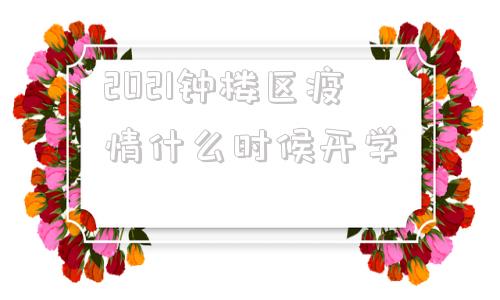 2021钟楼区疫情什么时候开学